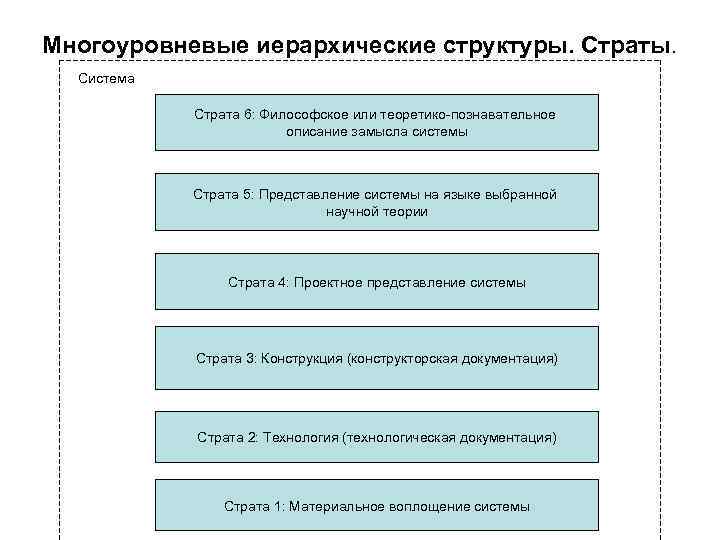 Многоуровневые иерархические структуры. Страты.

Система

Страта 6: Философское или теоретико-познавательное описание замысла системы

Страта 5: Представление системы на языке выбранной научной теории

Страта 4: Проектное представление системы

Страта 3: Конструкция (конструкторская документация)

Страта 2: Технология (технологическая документация)

Страта 1: Материальное воплощение системы